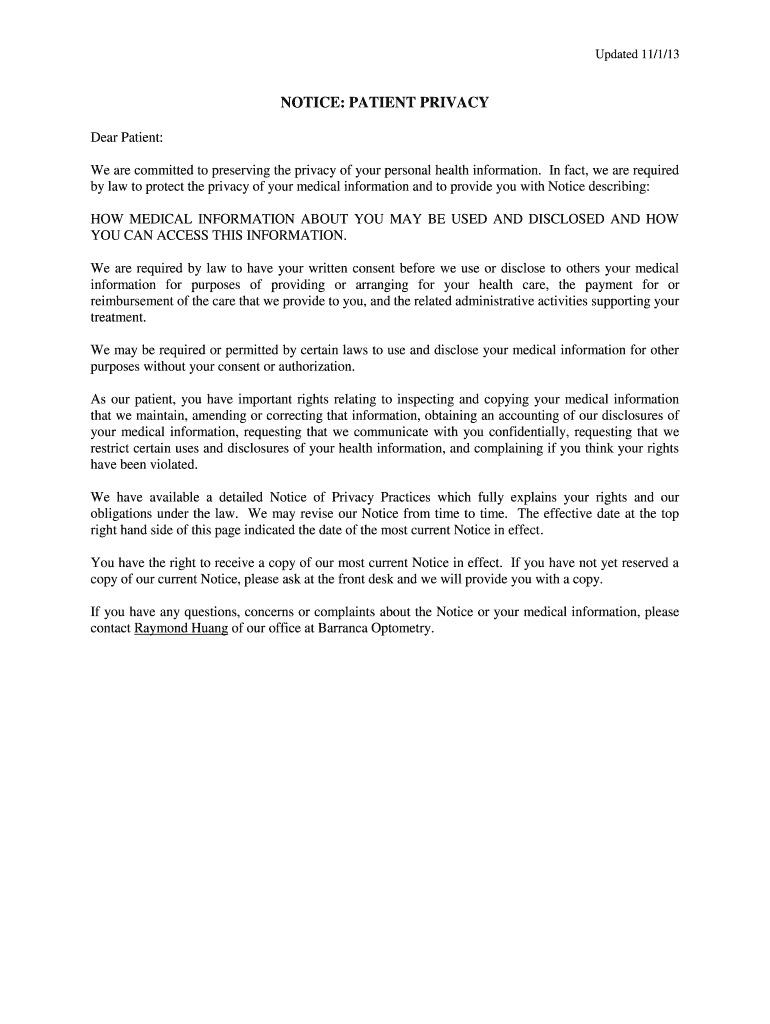 Updated 11/1/13

NOTICE: PATIENT PRIVACY

Dear Patient:

We are committed to preserving the privacy of your personal health information. In fact, we are required by law to protect the privacy of your medical information and to provide you with Notice describing:

HOW MEDICAL INFORMATION ABOUT YOU MAY BE USED AND DISCLOSED AND HOW YOU CAN ACCESS THIS INFORMATION.

We are required by law to have your written consent before we use or disclose to others your medical information for purposes of providing or arranging for your health care, the payment for or reimbursement of the care that we provide to you, and the related administrative activities supporting your treatment.

We may be required or permitted by certain laws to use and disclose your medical information for other purposes without your consent or authorization.

As our patient, you have important rights relating to inspecting and copying your medical information that we maintain, amending or correcting that information, obtaining an accounting of our disclosures of your medical information, requesting that we communicate with you confidentially, requesting that we restrict certain uses and disclosures of your health information, and complaining if you think your rights have been violated.

We have available a detailed Notice of Privacy Practices which fully explains your rights and our obligations under the law. We may revise our Notice from time to time. The effective date at the top right hand side of this page indicated the date of the most current Notice in effect.

You have the right to receive a copy of our most current Notice in effect. If you have not yet reserved a copy of our current Notice, please ask at the front desk and we will provide you with a copy.

If you have any questions, concerns or complaints about the Notice or your medical information, please contact Raymond Huang of our office at Barranca Optometry.